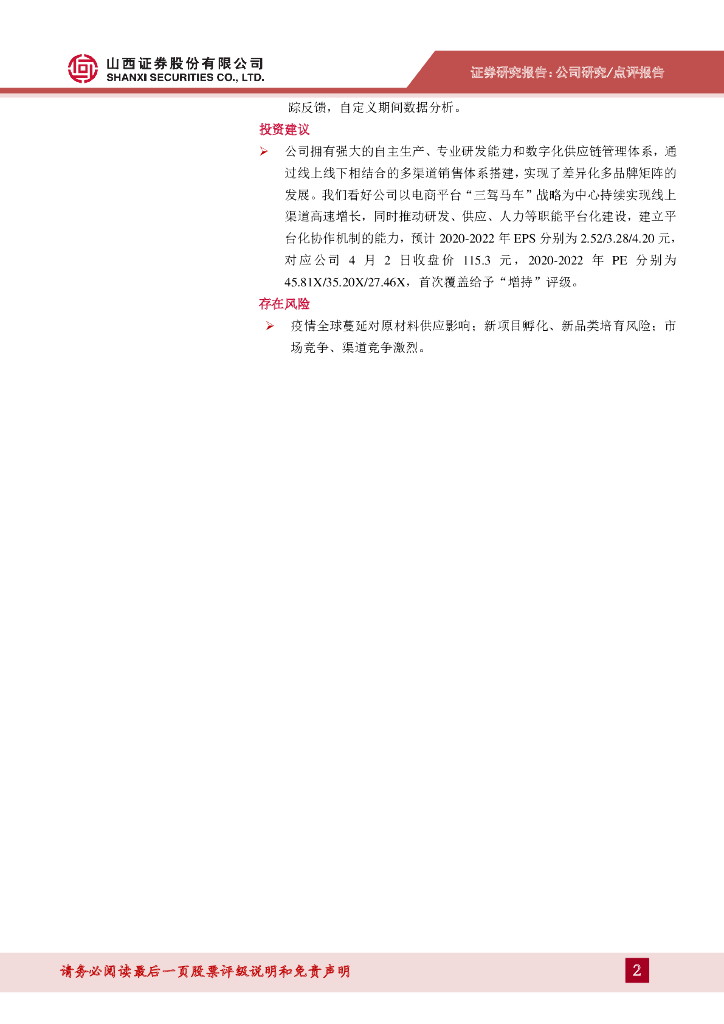 山西证券股份有限公司
SHANXI SECURITIES CO., LTD.

证券研究报告：公司研究/点评报告

踪反馈，自定义期间数据分析。

投资建议

➢ 公司拥有强大的自主生产、专业研发能力和数字化供应链管理体系，通过线上线下相结合的多渠道销售体系搭建，实现了差异化多品牌矩阵的发展。我们看好公司以电商平台“三驾马车”战略为中心持续实现线上渠道高速增长，同时推动研发、供应、人力等职能平台化建设，建立平台化协作机制的能力，预计 2020-2022 年 EPS 分别为 2.52/3.28/4.20 元，对应公司 4 月 2 日收盘价 115.3 元，2020-2022 年 PE 分别为 45.81X/35.20X/27.46X，首次覆盖给予“增持”评级。

存在风险

➢ 疫情全球蔓延对原材料供应影响；新项目孵化、新品类培育风险；市场竞争、渠道竞争激烈。

请务必阅读最后一页股票评级说明和免责声明

2